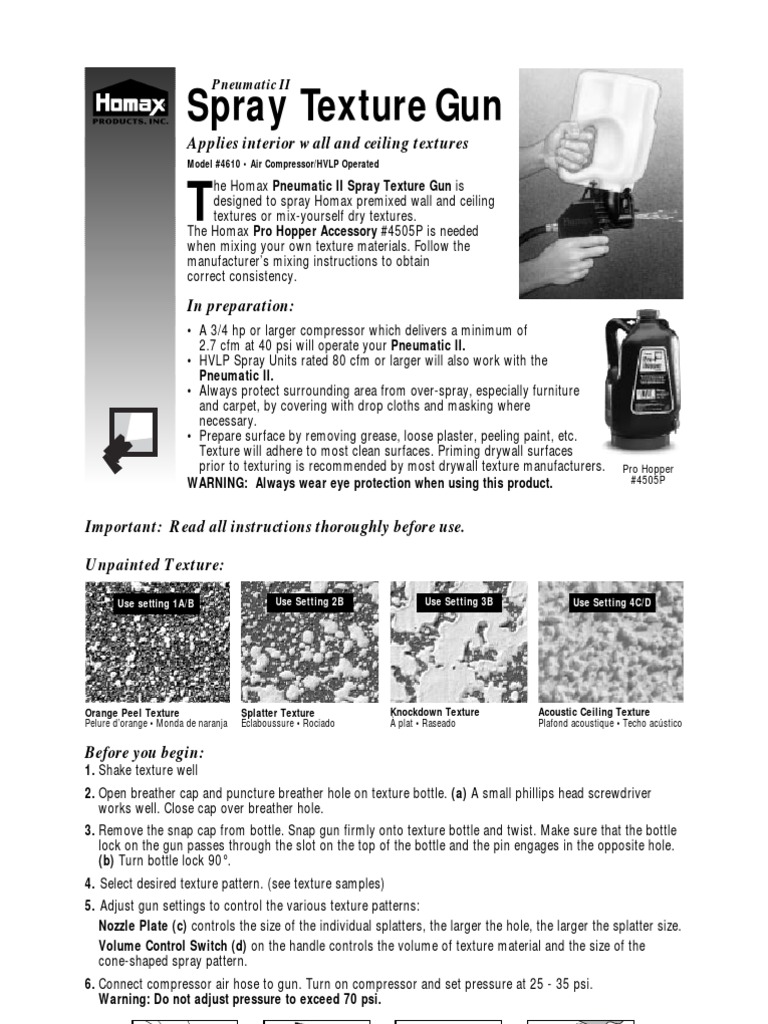 Homax PRODUCTS, INC.

Pneumatic II
Spray Texture Gun

Applies interior wall and ceiling textures

Model #4610 • Air Compressor/HVLP Operated

The Homax **Pneumatic II Spray Texture Gun** is designed to spray Homax premixed wall and ceiling textures or mix-yourself dry textures. The Homax **Pro Hopper Accessory** #4505P is needed when mixing your own texture materials. Follow the manufacturer's mixing instructions to obtain correct consistency.

In preparation:

• A 3/4 hp or larger compressor which delivers a minimum of 2.7 cfm at 40 psi will operate your **Pneumatic II.**
• HVLP Spray Units rated 80 cfm or larger will also work with the **Pneumatic II.**
• Always protect surrounding area from over-spray, especially furniture and carpet, by covering with drop cloths and masking where necessary.
• Prepare surface by removing grease, loose plaster, peeling paint, etc. Texture will adhere to most clean surfaces. Priming drywall surfaces prior to texturing is recommended by most drywall texture manufacturers.
**WARNING: Always wear eye protection when using this product.**

Pro Hopper #4505P

Important: Read all instructions thoroughly before use.

Unpainted Texture:

Use setting 1A/B
Orange Peel Texture
Pelure d'orange • Monda de naranja

Use Setting 2B
Splatter Texture
Eclaboussure • Rociado

Use Setting 3B
Knockdown Texture
A plat • Raseado

Use Setting 4C/D
Acoustic Ceiling Texture
Plafond acoustique • Techo acústico

Before you begin:
**1.** Shake texture well
**2.** Open breather cap and puncture breather hole on texture bottle. **(a)** A small phillips head screwdriver works well. Close cap over breather hole.
**3.** Remove the snap cap from bottle. Snap gun firmly onto texture bottle and twist. Make sure that the bottle lock on the gun passes through the slot on the top of the bottle and the pin engages in the opposite hole. **(b)** Turn bottle lock 90°.
**4.** Select desired texture pattern. (see texture samples)
**5.** Adjust gun settings to control the various texture patterns:
**Nozzle Plate (c)** controls the size of the individual splatters, the larger the hole, the larger the splatter size.
**Volume Control Switch (d)** on the handle controls the volume of texture material and the size of the cone-shaped spray pattern.
**6.** Connect compressor air hose to gun. Turn on compressor and set pressure at 25 - 35 psi.
**Warning: Do not adjust pressure to exceed 70 psi.**